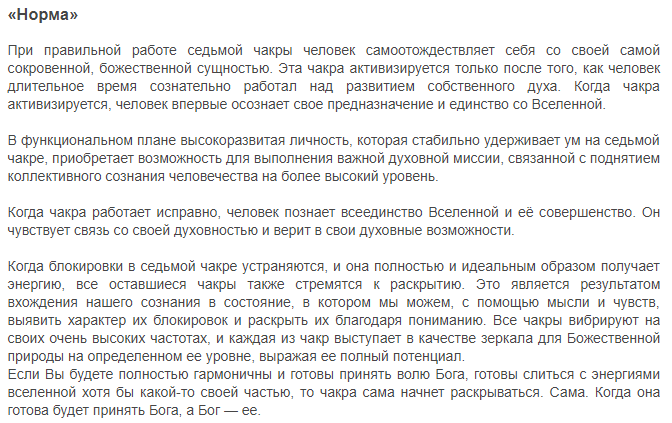 «Норма»

При правильной работе седьмой чакры человек самоотождествляет себя со своей самой сокровенной, божественной сущностью. Эта чакра активизируется только после того, как человек длительное время сознательно работал над развитием собственного духа. Когда чакра активизируется, человек впервые осознает свое предназначение и единство со Вселенной.

В функциональном плане высокоразвитая личность, которая стабильно удерживает ум на седьмой чакре, приобретает возможность для выполнения важной духовной миссии, связанной с поднятием коллективного сознания человечества на более высокий уровень.

Когда чакра работает исправно, человек познает всеединство Вселенной и её совершенство. Он чувствует связь со своей духовностью и верит в свои духовные возможности.

Когда блокировки в седьмой чакре устраняются, и она полностью и идеальным образом получает энергию, все оставшиеся чакры также стремятся к раскрытию. Это является результатом вхождения нашего сознания в состояние, в котором мы можем, с помощью мысли и чувств, выявить характер их блокировок и раскрыть их благодаря пониманию. Все чакры вибрируют на своих очень высоких частотах, и каждая из чакр выступает в качестве зеркала для Божественной природы на определенном ее уровне, выражая ее полный потенциал.
Если Вы будете полностью гармоничны и готовы принять волю Бога, готовы слиться с энергиями вселенной хотя бы какой-то своей частью, то чакра сама начнет раскрываться. Сама. Когда она готова будет принять Бога, а Бог — ее.